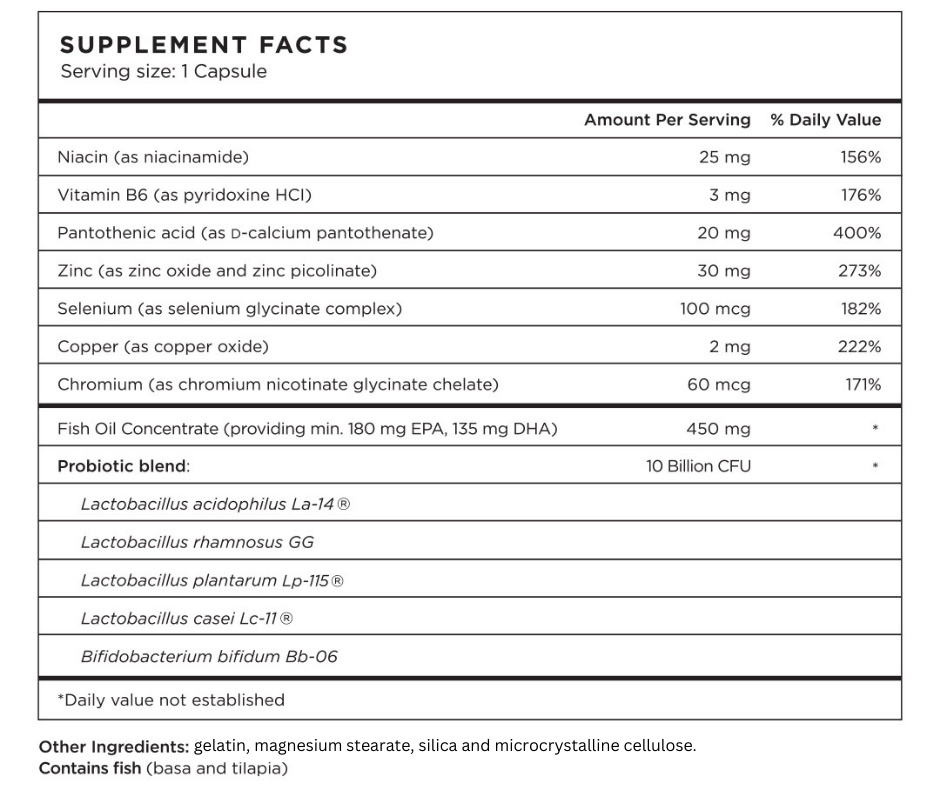 SUPPLEMENT FACTS
Serving size: 1 Capsule

| | Amount Per Serving | % Daily Value |
|---|---|---|
| Niacin (as niacinamide) | 25 mg | 156% |
| Vitamin B6 (as pyridoxine HCl) | 3 mg | 176% |
| Pantothenic acid (as D-calcium pantothenate) | 20 mg | 400% |
| Zinc (as zinc oxide and zinc picolinate) | 30 mg | 273% |
| Selenium (as selenium glycinate complex) | 100 mcg | 182% |
| Copper (as copper oxide) | 2 mg | 222% |
| Chromium (as chromium nicotinate glycinate chelate) | 60 mcg | 171% |
| Fish Oil Concentrate (providing min. 180 mg EPA, 135 mg DHA) | 450 mg | * |
| Probiotic blend: | 10 Billion CFU | * |
| Lactobacillus acidophilus La-14® | | |
| Lactobacillus rhamnosus GG | | |
| Lactobacillus plantarum Lp-115® | | |
| Lactobacillus casei Lc-11® | | |
| Bifidobacterium bifidum Bb-06 | | |

*Daily value not established

Other Ingredients: gelatin, magnesium stearate, silica and microcrystalline cellulose.
Contains fish (basa and tilapia)